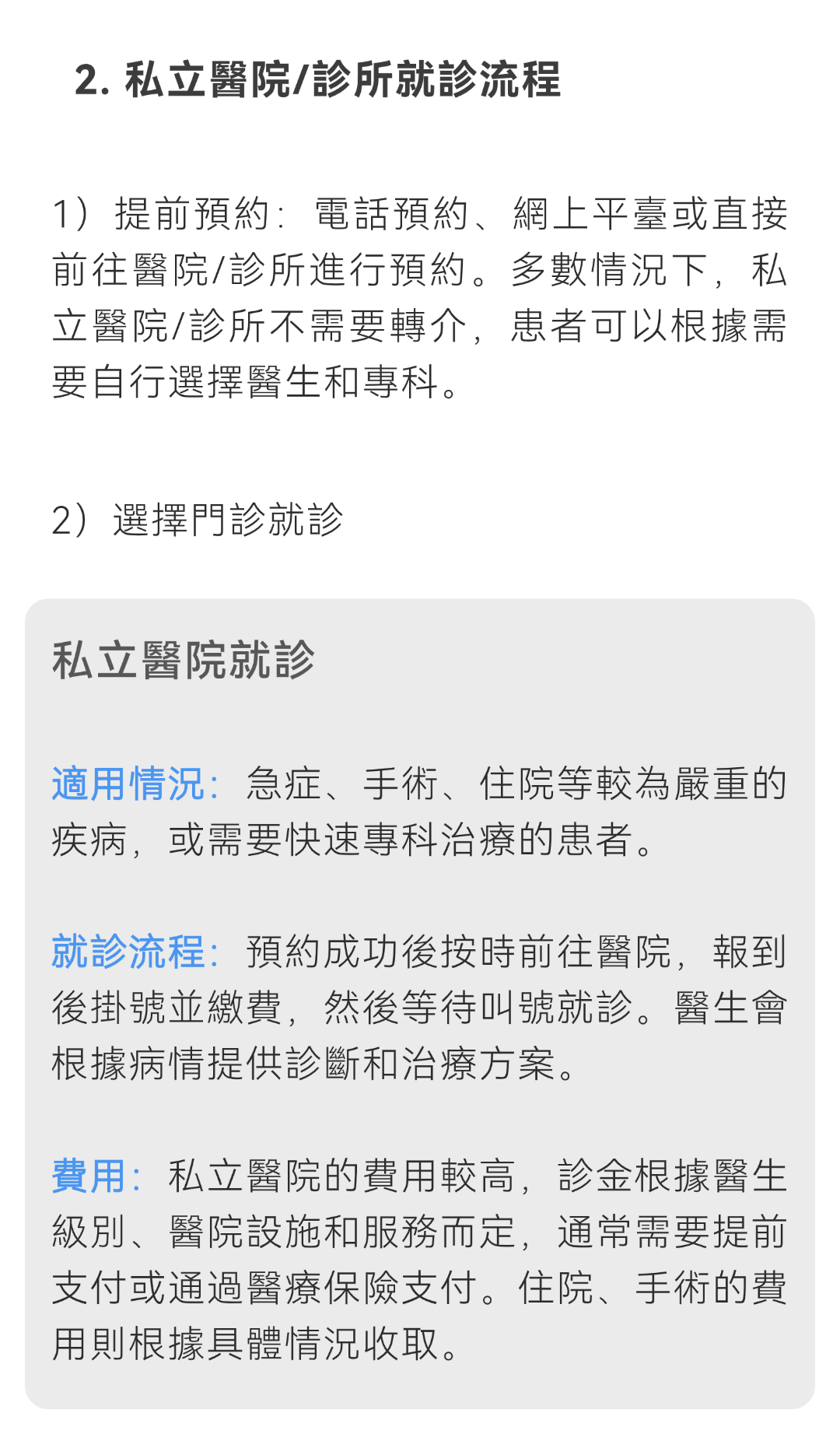 2. 私立醫院/診所就診流程

1）提前預約：電話預約、網上平臺或直接前往醫院/診所進行預約。多數情況下，私立醫院/診所不需要轉介，患者可以根據需要自行選擇醫生和專科。

2）選擇門診就診

私立醫院就診

適用情況：急症、手術、住院等較為嚴重的疾病，或需要快速專科治療的患者。

就診流程：預約成功後按時前往醫院，報到後掛號並繳費，然後等待叫號就診。醫生會根據病情提供診斷和治療方案。

費用：私立醫院的費用較高，診金根據醫生級別、醫院設施和服務而定，通常需要提前支付或通過醫療保險支付。住院、手術的費用則根據具體情況收取。